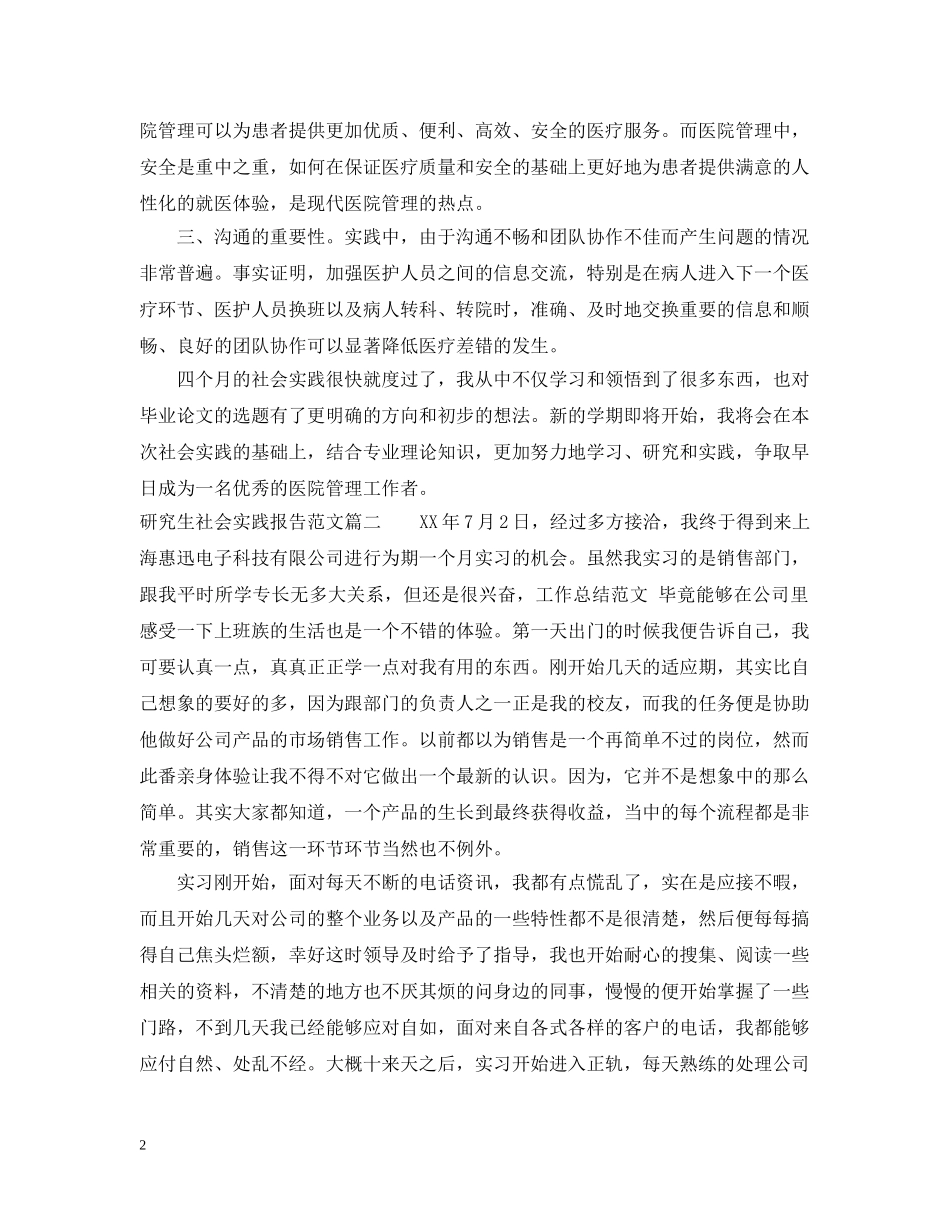 院管理可以为患者提供更加优质、便利、高效、安全的医疗服务。而医院管理中，安全是重中之重，如何在保证医疗质量和安全的基础上更好地为患者提供满意的人性化的就医体验，是现代医院管理的热点。

三、沟通的重要性。实践中，由于沟通不畅和团队协作不佳而产生问题的情况非常普遍。事实证明，加强医护人员之间的信息交流，特别是在病人进入下一个医疗环节、医护人员换班以及病人转科、转院时，准确、及时地交换重要的信息和顺畅、良好的团队协作可以显著降低医疗差错的发生。

四个月的社会实践很快就度过了，我从中不仅学习和领悟到了很多东西，也对毕业论文的选题有了更明确的方向和初步的想法。新的学期即将开始，我将会在本次社会实践的基础上，结合专业理论知识，更加努力地学习、研究和实践，争取早日成为一名优秀的医院管理工作者。

研究生社会实践报告范文篇二　　XX年7月2日，经过多方接洽，我终于得到来上海惠迅电子科技有限公司进行为期一个月实习的机会。虽然我实习的是销售部门，跟我平时所学专长无多大关系，但还是很兴奋，工作总结范文 毕竟能够在公司里感受一下上班族的生活也是一个不错的体验。第一天出门的时候我便告诉自己，我可要认真一点，真真正正学一点对我有用的东西。刚开始几天的适应期，其实比自己想象的要好的多，因为跟部门的负责人之一正是我的校友，而我的任务便是协助他做好公司产品的市场销售工作。以前都以为销售是一个再简单不过的岗位，然而此番亲身体验让我不得不对它做出一个最新的认识。因为，它并不是想象中的那么简单。其实大家都知道，一个产品的生长到最终获得收益，当中的每个流程都是非常重要的，销售这一环节环节当然也不例外。

实习刚开始，面对每天不断的电话资讯，我都有点慌乱了，实在是应接不暇，而且开始几天对公司的整个业务以及产品的一些特性都不是很清楚，然后便每每搞得自己焦头烂额，幸好这时领导及时给予了指导，我也开始耐心的搜集、阅读一些相关的资料，不清楚的地方也不厌其烦的问身边的同事，慢慢的便开始掌握了一些门路，不到几天我已经能够应对自如，面对来自各式各样的客户的电话，我都能够应付自然、处乱不经。大概十来天之后，实习开始进入正轨，每天熟练的处理公司

2